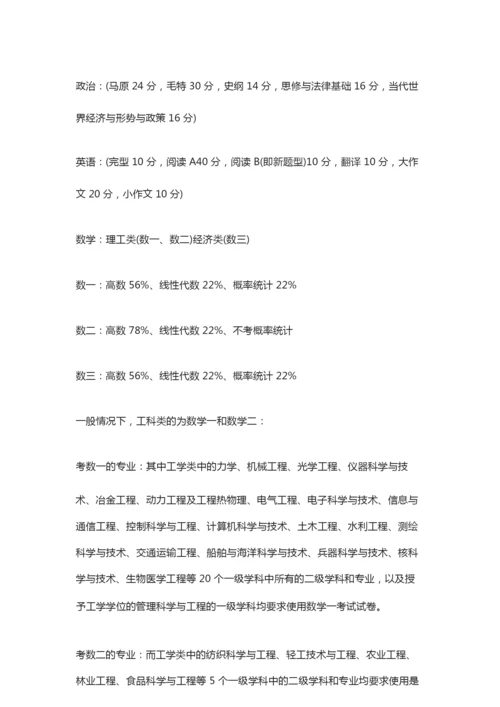 政治：(马原 24 分，毛特 30 分，史纲 14 分，思修与法律基础 16 分，当代世界经济与形势与政策 16 分)

英语：(完型 10 分，阅读 A40 分，阅读 B(即新题型)10 分，翻译 10 分，大作文 20 分，小作文 10 分)

数学：理工类(数一、数二)经济类(数三)

数一：高数 56%、线性代数 22%、概率统计 22%

数二：高数 78%、线性代数 22%、不考概率统计

数三：高数 56%、线性代数 22%、概率统计 22%

一般情况下，工科类的为数学一和数学二：

考数一的专业：其中工学类中的力学、机械工程、光学工程、仪器科学与技术、冶金工程、动力工程及工程热物理、电气工程、电子科学与技术、信息与通信工程、控制科学与工程、计算机科学与技术、土木工程、水利工程、测绘科学与技术、交通运输工程、船舶与海洋科学与技术、兵器科学与技术、核科学与技术、生物医学工程等 20 个一级学科中所有的二级学科和专业，以及授予工学学位的管理科学与工程的一级学科均要求使用数学一考试试卷。

考数二的专业：而工学类中的纺织科学与工程、轻工技术与工程、农业工程、林业工程、食品科学与工程等 5 个一级学科中的二级学科和专业均要求使用是